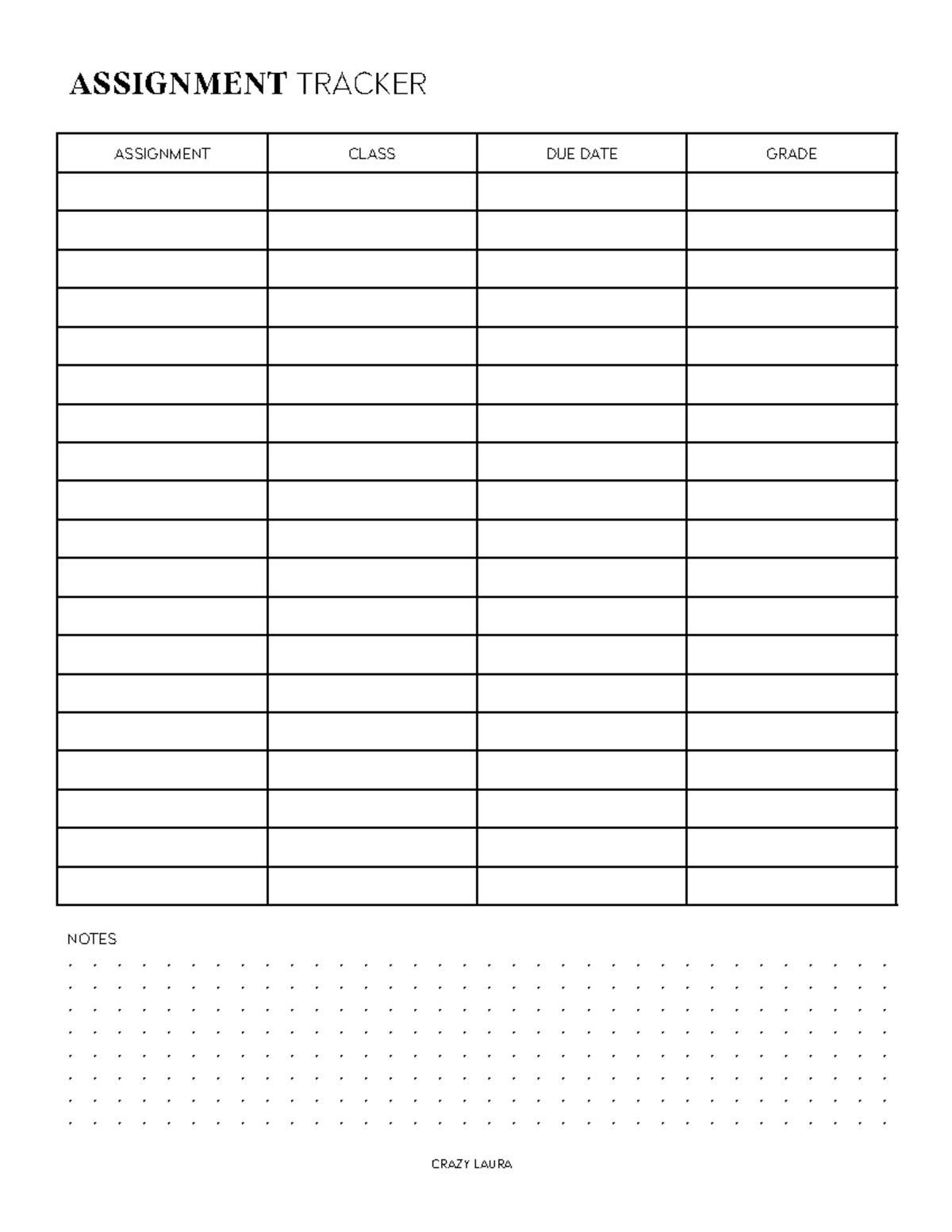 ASSIGNMENT TRACKER

| ASSIGNMENT | CLASS | DUE DATE | GRADE |
|---|---|---|---|
| | | | |
| | | | |
| | | | |
| | | | |
| | | | |
| | | | |
| | | | |
| | | | |
| | | | |
| | | | |
| | | | |
| | | | |
| | | | |
| | | | |
| | | | |
| | | | |
| | | | |
| | | | |
| | | | |

NOTES

CRAZY LAURA